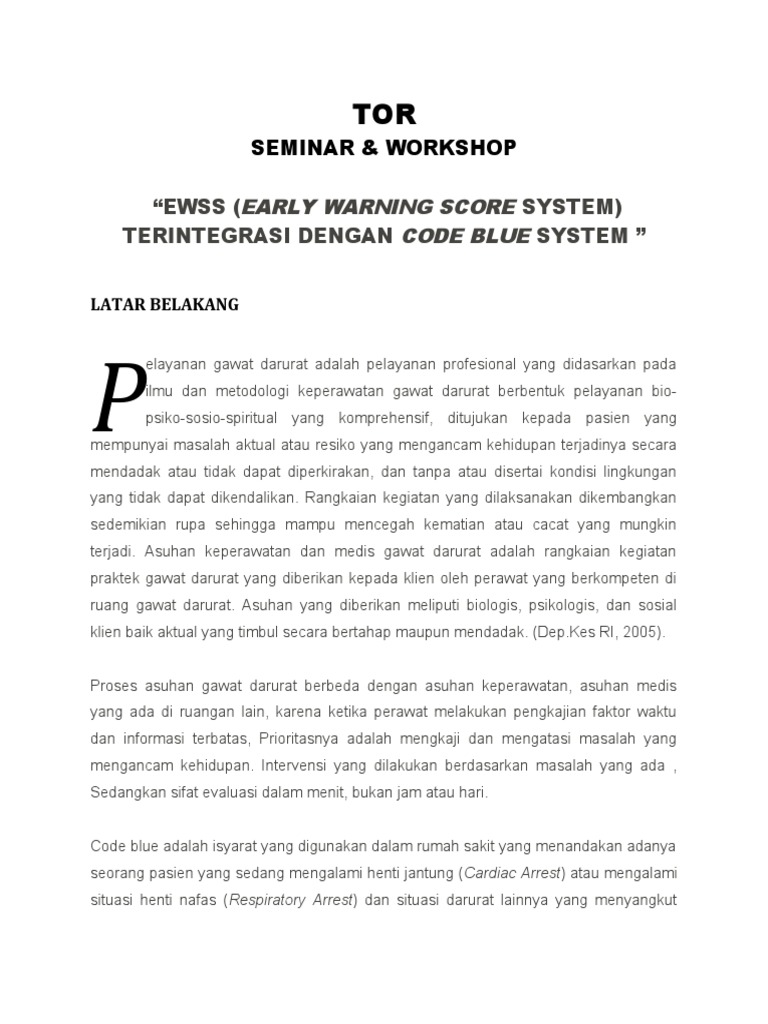 TOR

SEMINAR & WORKSHOP

“EWSS (EARLY WARNING SCORE SYSTEM) TERINTEGRASI DENGAN CODE BLUE SYSTEM ”

LATAR BELAKANG

Pelayanan gawat darurat adalah pelayanan profesional yang didasarkan pada ilmu dan metodologi keperawatan gawat darurat berbentuk pelayanan bio-psiko-sosio-spiritual yang komprehensif, ditujukan kepada pasien yang mempunyai masalah aktual atau resiko yang mengancam kehidupan terjadinya secara mendadak atau tidak dapat diperkirakan, dan tanpa atau disertai kondisi lingkungan yang tidak dapat dikendalikan. Rangkaian kegiatan yang dilaksanakan dikembangkan sedemikian rupa sehingga mampu mencegah kematian atau cacat yang mungkin terjadi. Asuhan keperawatan dan medis gawat darurat adalah rangkaian kegiatan praktek gawat darurat yang diberikan kepada klien oleh perawat yang berkompeten di ruang gawat darurat. Asuhan yang diberikan meliputi biologis, psikologis, dan sosial klien baik aktual yang timbul secara bertahap maupun mendadak. (Dep.Kes RI, 2005).

Proses asuhan gawat darurat berbeda dengan asuhan keperawatan, asuhan medis yang ada di ruangan lain, karena ketika perawat melakukan pengkajian faktor waktu dan informasi terbatas, Prioritasnya adalah mengkaji dan mengatasi masalah yang mengancam kehidupan. Intervensi yang dilakukan berdasarkan masalah yang ada , Sedangkan sifat evaluasi dalam menit, bukan jam atau hari.

Code blue adalah isyarat yang digunakan dalam rumah sakit yang menandakan adanya seorang pasien yang sedang mengalami henti jantung (Cardiac Arrest) atau mengalami situasi henti nafas (Respiratory Arrest) dan situasi darurat lainnya yang menyangkut